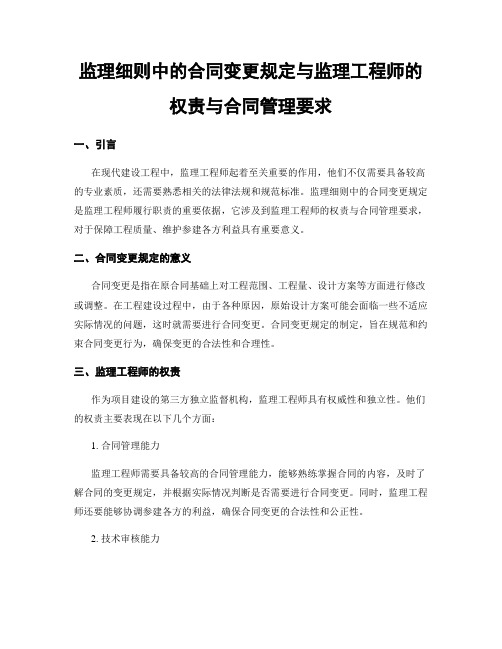 监理细则中的合同变更规定与监理工程师的权责与合同管理要求

一、引言

在现代建设工程中，监理工程师起着至关重要的作用，他们不仅需要具备较高的专业素质，还需要熟悉相关的法律法规和规范标准。监理细则中的合同变更规定是监理工程师履行职责的重要依据，它涉及到监理工程师的权责与合同管理要求，对于保障工程质量、维护参建各方利益具有重要意义。

二、合同变更规定的意义

合同变更是指在原合同基础上对工程范围、工程量、设计方案等方面进行修改或调整。在工程建设过程中，由于各种原因，原始设计方案可能会面临一些不适应实际情况的问题，这时就需要进行合同变更。合同变更规定的制定，旨在规范和约束合同变更行为，确保变更的合法性和合理性。

三、监理工程师的权责

作为项目建设的第三方独立监督机构，监理工程师具有权威性和独立性。他们的权责主要表现在以下几个方面：

1. 合同管理能力

监理工程师需要具备较高的合同管理能力，能够熟练掌握合同的内容，及时了解合同的变更规定，并根据实际情况判断是否需要进行合同变更。同时，监理工程师还要能够协调参建各方的利益，确保合同变更的合法性和公正性。

2. 技术审核能力